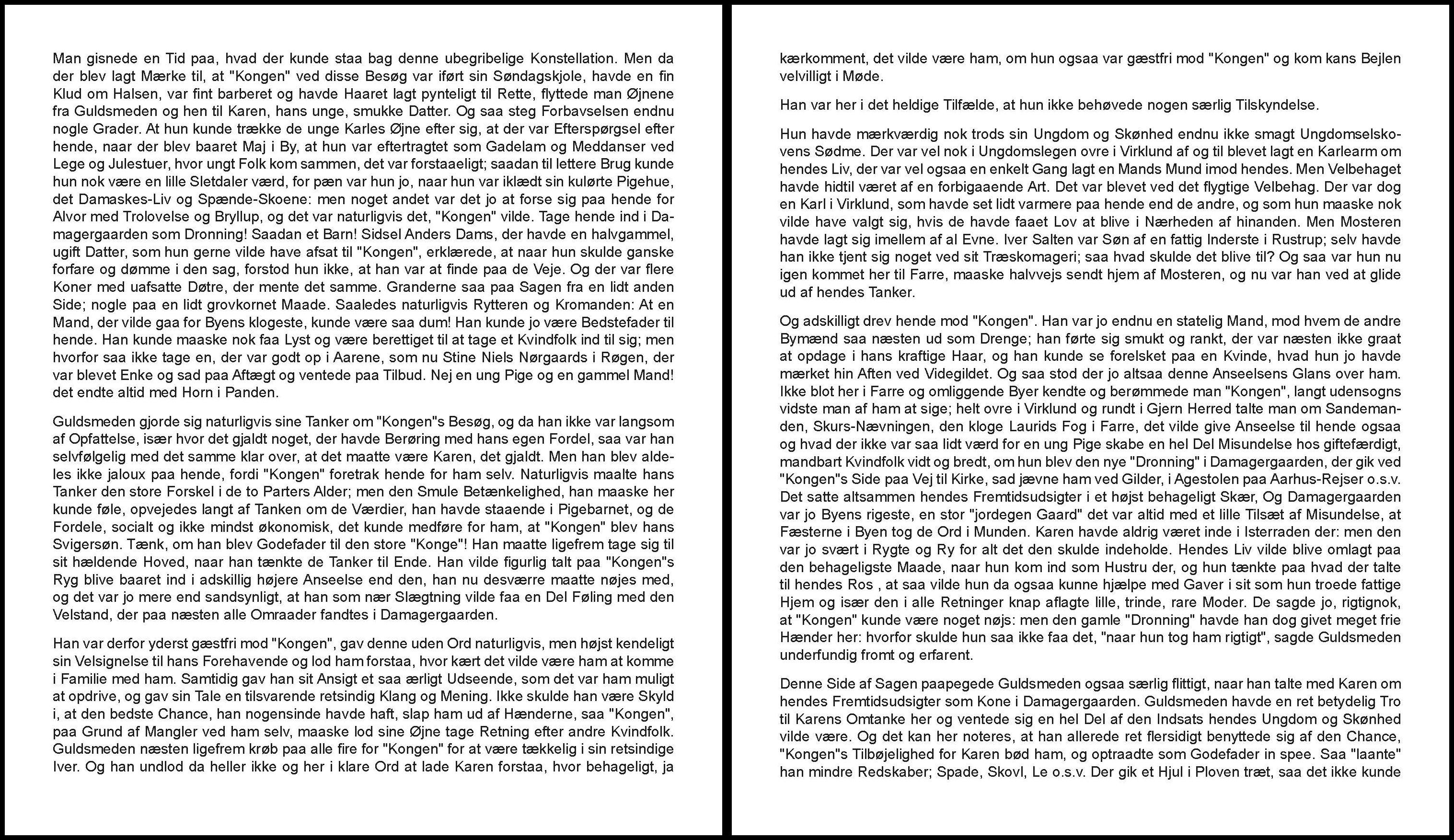 Man gisnede en Tid paa, hvad der kunde staa bag denne ubegribelige Konstellation. Men da der blev lagt Mærke til, at "Kongen" ved disse Besøg var iført sin Søndagskjole, havde en fin Klud om Halsen, var fint barberet og havde Haaret lagt pynteligt til Rette, flyttede man Øjnene fra Guldsmeden og hen til Karen, hans unge, smukke Datter. Og saa steg Forbavselsen endnu nogle Grader. At hun kunde trække de unge Karles Øjne efter sig, at der var Efterspørgsel efter hende, naar der blev baaret Maj i By, at hun var eftertragtet som Gadelam og Meddanser ved Lege og Julestuer, hvor ungt Folk kom sammen, det var forstaaeligt; saadan til lettere Brug kunde hun nok være en lille Sletdaler værd, for pæn var hun jo, naar hun var iklædt sin kulørte Pigehue, det Damaskes-Liv og Spænde-Skoene: men noget andet var det jo at forse sig paa hende for Alvor med Trolovelse og Bryllup, og det var naturligvis det, "Kongen" vilde. Tage hende ind i Damagergaarden som Dronning! Saadan et Barn! Sidsel Anders Dams, der havde en halvgammel, ugift Datter, som hun gerne vilde have afsat til "Kongen", erklærede, at naar hun skulde ganske forfare og dømme i den sag, forstod hun ikke, at han var at finde paa de Veje. Og der var flere Koner med uafsatte Døtre, der mente det samme. Granderne saa paa Sagen fra en lidt anden Side; nogle paa en lidt grovkornet Maade. Saaledes naturligvis Rytteren og Kromanden: At en Mand, der vilde gaa for Byens klogeste, kunde være saa dum! Han kunde jo være Bedstefader til hende. Han kunde maaske nok faa Lyst og være berettiget til at tage et Kvindfolk ind til sig; men hvorfor saa ikke tage en, der var godt op i Aarene, som nu Stine Niels Nørgaards i Røgen, der var blevet Enke og sad paa Aftægt og ventede paa Tilbud. Nej en ung Pige og en gammel Mand! det endte altid med Horn i Panden.

Guldsmeden gjorde sig naturligvis sine Tanker om "Kongen"s Besøg, og da han ikke var langsom af Opfattelse, især hvor det gjaldt noget, der havde Berøring med hans egen Fordel, saa var han selvfølgelig med det samme klar over, at det maatte være Karen, det gjaldt. Men han blev aldeles ikke jaloux paa hende, fordi "Kongen" foretrak hende for ham selv. Naturligvis maalte hans Tanker den store Forskel i de to Parters Alder; men den Smule Betænkelighed, han maaske her kunde føle, opvejedes langt af Tanken om de Værdier, han havde staaende i Pigebarnet, og de Fordele, socialt og ikke mindst økonomisk, det kunde medføre for ham, at "Kongen" blev hans Svigersøn. Tænk, om han blev Godefader til den store "Konge"! Han maatte ligefrem tage sig til sit hældende Hoved, naar han tænkte de Tanker til Ende. Han vilde figurlig talt paa "Kongen"s Ryg blive baaret ind i adskillig højere Anseelse end den, han nu desværre maatte nøjes med, og det var jo mere end sandsynligt, at han som nær Slægtning vilde faa en Del Føling med den Velstand, der paa næsten alle Omraader fandtes i Damagergaarden.

Han var derfor yderst gæstfri mod "Kongen", gav denne uden Ord naturligvis, men højst kendeligt sin Velsignelse til hans Forehavende og lod ham forstaa, hvor kært det vilde være ham at komme i Familie med ham. Samtidig gav han sit Ansigt et saa ærligt Udseende, som det var ham muligt at opdrive, og gav sin Tale en tilsvarende retsindig Klang og Mening. Ikke skulde han være Skyld i, at den bedste Chance, han nogensinde havde haft, slap ham ud af Hænderne, saa "Kongen", paa Grund af Mangler ved ham selv, maaske lod sine Øjne tage Retning efter andre Kvindfolk. Guldsmeden næsten ligefrem krøb paa alle fire for "Kongen" for at være tækkelig i sin retsindige Iver. Og han undlod da heller ikke og her i klare Ord at lade Karen forstaa, hvor behageligt, ja

kærkomment, det vilde være ham, om hun ogsaa var gæstfri mod "Kongen" og kom kans Bejlen velvilligt i Møde.

Han var her i det heldige Tilfælde, at hun ikke behøvede nogen særlig Tilskyndelse.

Hun havde mærkværdig nok trods sin Ungdom og Skønhed endnu ikke smagt Ungdomselskovens Sødme. Der var vel nok i Ungdomslegen ovre i Virklund af og til blevet lagt en Karlearm om hendes Liv, der var vel ogsaa en enkelt Gang lagt en Mands Mund imod hendes. Men Velbehaget havde hidtil været af en forbigaaende Art. Det var blevet ved det flygtige Velbehag. Der var dog en Karl i Virklund, som havde set lidt varmere paa hende end de andre, og som hun maaske nok vilde have valgt sig, hvis de havde faaet Lov at blive i Nærheden af hinanden. Men Mosteren havde lagt sig imellem af al Evne. Iver Salten var Søn af en fattig Inderste i Rustrup; selv havde han ikke tjent sig noget ved sit Træskomageri; saa hvad skulde det blive til? Og saa var hun nu igen kommet her til Farre, maaske halvvejs sendt hjem af Mosteren, og nu var han ved at glide ud af hendes Tanker.

Og adskilligt drev hende mod "Kongen". Han var jo endnu en statelig Mand, mod hvem de andre Bymænd saa næsten ud som Drenge; han førte sig smukt og rankt, der var næsten ikke graat at opdage i hans kraftige Haar, og han kunde se forelsket paa en Kvinde, hvad hun jo havde mærket hin Aften ved Videgildet. Og saa stod der jo altsaa denne Anseelsens Glans over ham. Ikke blot her i Farre og omliggende Byer kendte og berømmede man "Kongen", langt udensogns vidste man af ham at sige; helt ovre i Virklund og rundt i Gjern Herred talte man om Sandemanden, Skurs-Nævningen, den kloge Laurids Fog i Farre, det vilde give Anseelse til hende ogsaa og hvad der ikke var saa lidt værd for en ung Pige skabe en hel Del Misundelse hos giftefærdigt, mandbart Kvindfolk vidt og bredt, om hun blev den nye "Dronning" i Damagergaarden, der gik ved "Kongen"s Side paa Vej til Kirke, sad jævne ham ved Gilder, i Agestolen paa Aarhus-Rejser o.s.v. Det satte altsammen hendes Fremtidsudsigter i et højst behageligt Skær, Og Damagergaarden var jo Byens rigeste, en stor "jordegen Gaard" det var altid med et lille Tilsæt af Misundelse, at Fæsterne i Byen tog de Ord i Munden. Karen havde aldrig været inde i Isterraden der: men den var jo svært i Rygte og Ry for alt det den skulde indeholde. Hendes Liv vilde blive omlagt paa den behageligste Maade, naar hun kom ind som Hustru der, og hun tænkte paa hvad der talte til hendes Ros , at saa vilde hun da ogsaa kunne hjælpe med Gaver i sit som hun troede fattige Hjem og især den i alle Retninger knap aflagte lille, trinde, rare Moder. De sagde jo, rigtignok, at "Kongen" kunde være noget nøjs: men den gamle "Dronning" havde han dog givet meget frie Hænder her: hvorfor skulde hun saa ikke faa det, "naar hun tog ham rigtigt", sagde Guldsmeden underfundig fromt og erfarent.

Denne Side af Sagen paapegede Guldsmeden ogsaa særlig flittigt, naar han talte med Karen om hendes Fremtidsudsigter som Kone i Damagergaarden. Guldsmeden havde en ret betydelig Tro til Karens Omtanke her og ventede sig en hel Del af den Indsats hendes Ungdom og Skønhed vilde være. Og det kan her noteres, at han allerede ret flersidigt benyttede sig af den Chance, "Kongen"s Tilbøjelighed for Karen bød ham, og optraadte som Godefader in spee. Saa "laante" han mindre Redskaber; Spade, Skovl, Le o.s.v. Der gik et Hjul i Ploven træt, saa det ikke kunde